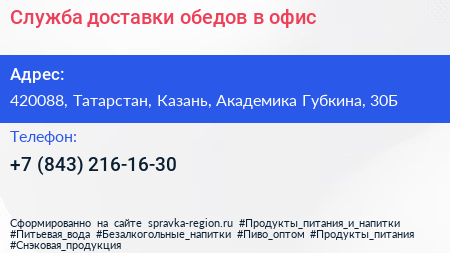 Служба доставки обедов в офис

Адрес:

420088, Татарстан, Казань, Академика Губкина, 30Б

Телефон:

+7 (843) 216-16-30

Сформированно на сайте spravka-region.ru #Продукты_питания_и_напитки #Питьевая_вода #Безалкогольные_напитки #Пиво_оптом #Продукты_питания #Снэковая_продукция